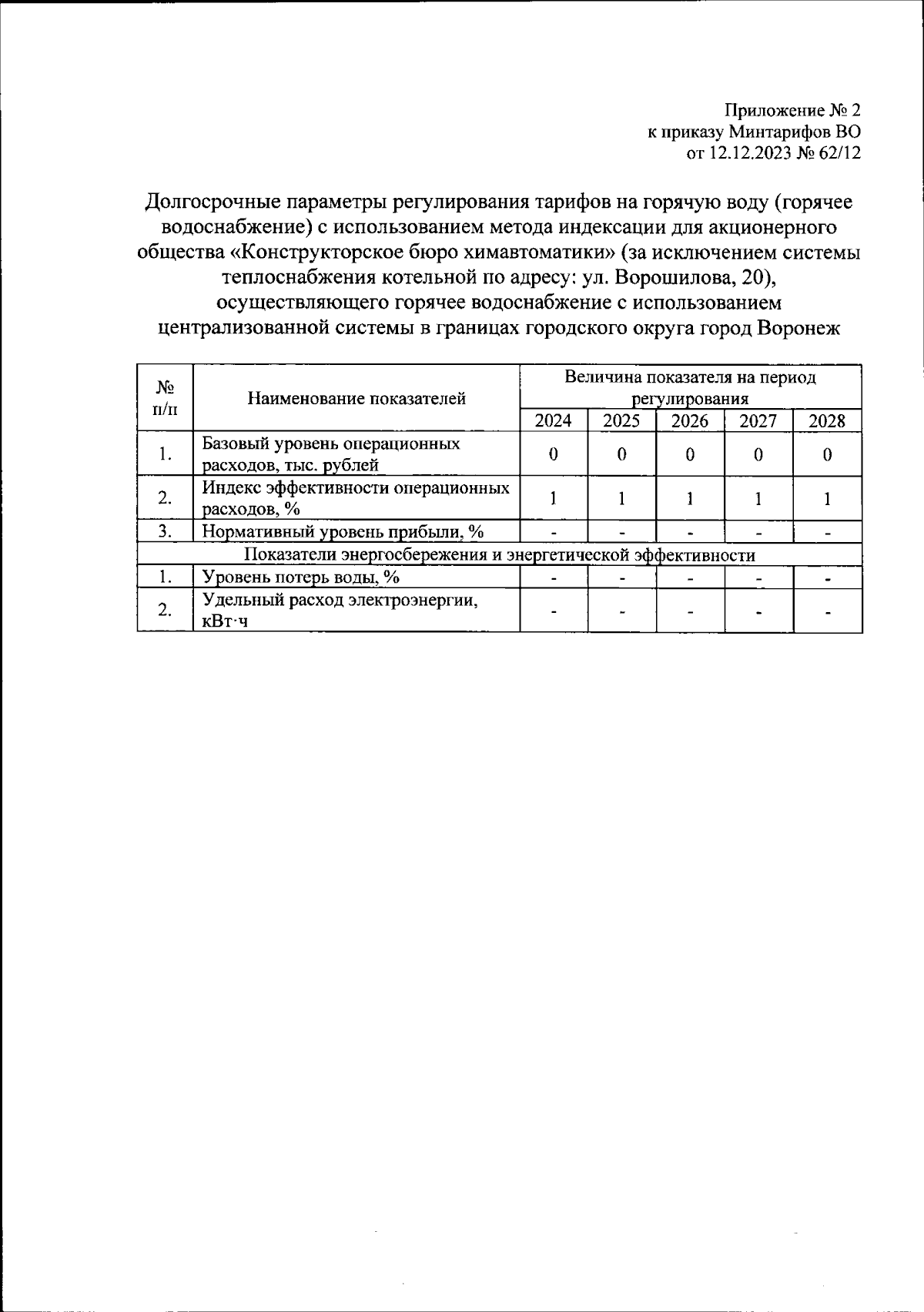 Приложение № 2
к приказу Минтарифов ВО
от 12.12.2023 № 62/12

Долгосрочные параметры регулирования тарифов на горячую воду (горячее водоснабжение) с использованием метода индексации для акционерного общества «Конструкторское бюро химавтоматики» (за исключением системы теплоснабжения котельной по адресу: ул. Ворошилова, 20), осуществляющего горячее водоснабжение с использованием централизованной системы в границах городского округа город Воронеж

| № п/п | Наименование показателей | Величина показателя на период регулирования | | | | |
|---|---|---|---|---|---|---|
| | | 2024 | 2025 | 2026 | 2027 | 2028 |
| 1. | Базовый уровень операционных расходов, тыс. рублей | 0 | 0 | 0 | 0 | 0 |
| 2. | Индекс эффективности операционных расходов, % | 1 | 1 | 1 | 1 | 1 |
| 3. | Нормативный уровень прибыли, % | - | - | - | - | - |
| Показатели энергосбережения и энергетической эффективности | | | | | | |
| 1. | Уровень потерь воды, % | - | - | - | - | - |
| 2. | Удельный расход электроэнергии, кВт·ч | - | - | - | - | - |